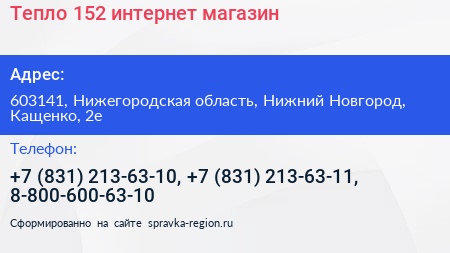 Тепло 152 интернет магазин

Адрес:

603141, Нижегородская область, Нижний Новгород, Кащенко, 2е

Телефон:

+7 (831) 213-63-10, +7 (831) 213-63-11, 8-800-600-63-10

Сформированно на сайте spravka-region.ru